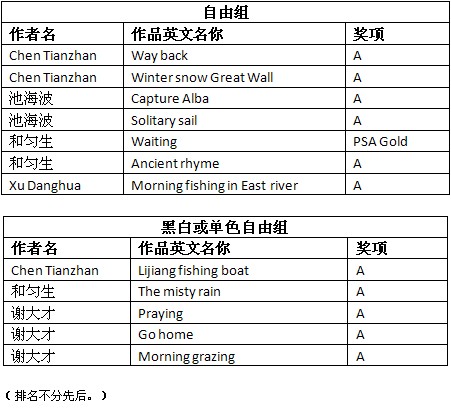 自由组

| 作者名 | 作品英文名你 | 奖项 |
|---|---|---|
| Chen Tianzhan | Way back | A |
| Chen Tianzhan | Winter snow Great Wall | A |
| 池海波 | Capture Alba | A |
| 池海波 | Solitary sail | A |
| 和匀生 | Waiting | PSA Gold |
| 和匀生 | Ancient rhyme | A |
| Xu Danghua | Morning fishing in East river | A |

黑白或单色自由组

| 作者名 | 作品英文名你 | 奖项 |
|---|---|---|
| Chen Tianzhan | Lijiang fishing boat | A |
| 和匀生 | The misty rain | A |
| 谢大才 | Praying | A |
| 谢大才 | Go home | A |
| 谢大才 | Morning grazing | A |

（排名不分先后。）